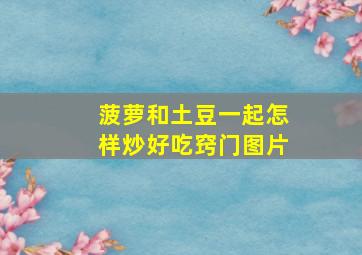 菠萝和土豆一起怎样炒好吃窍门图片